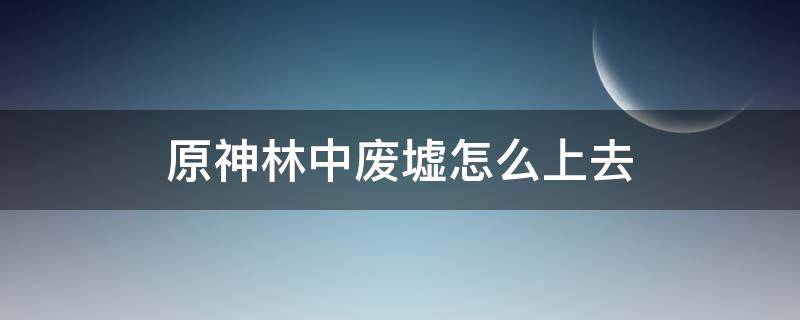 原神林中废墟怎么上去